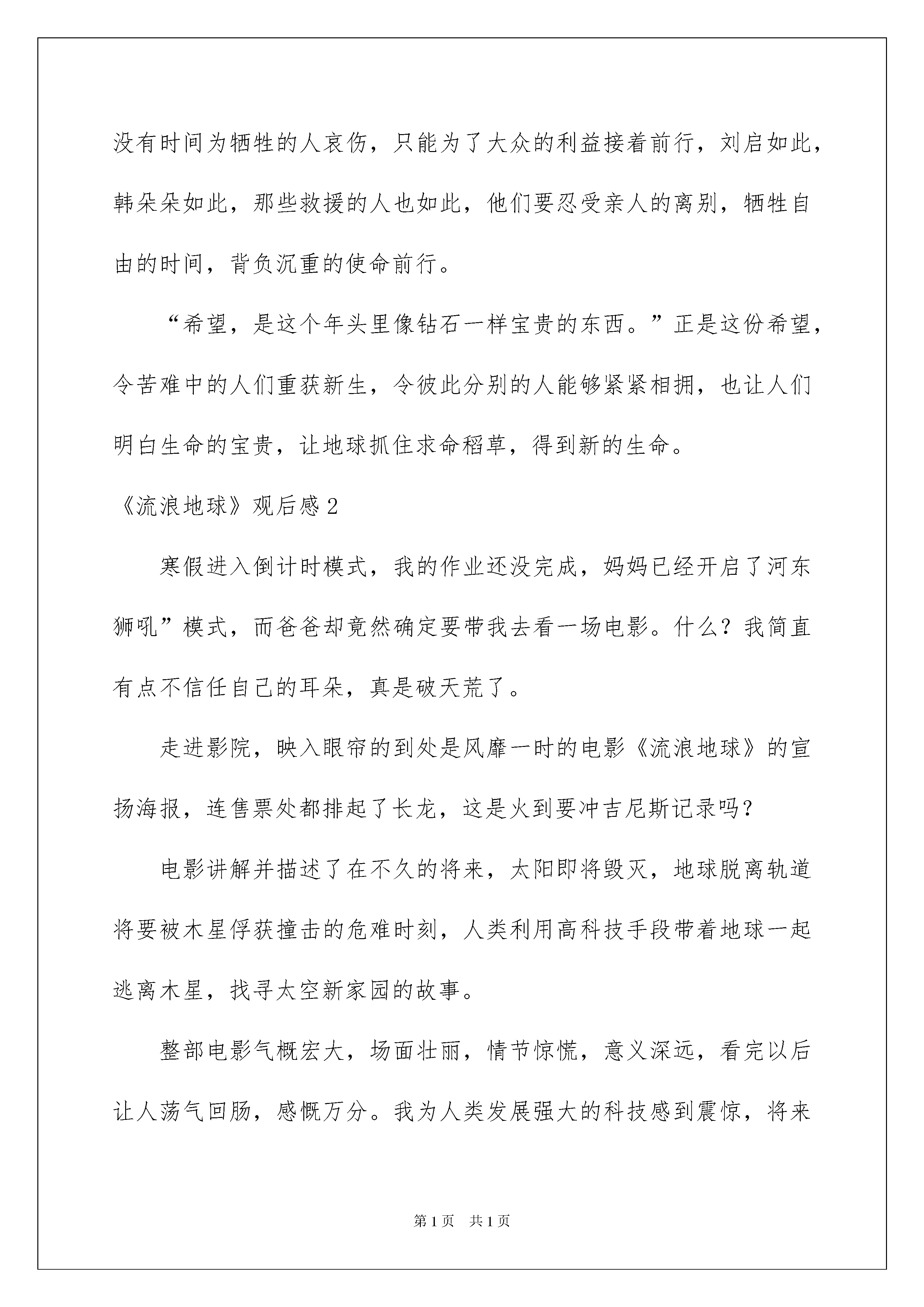 没有时间为牺牲的人哀伤，只能为了大众的利益接着前行，刘启如此，韩朵朵如此，那些救援的人也如此，他们要忍受亲人的离别，牺牲自由的时间，背负沉重的使命前行。

“希望，是这个年头里像钻石一样宝贵的东西。”正是这份希望，令苦难中的人们重获新生，令彼此分别的人能够紧紧相拥，也让人们明白生命的宝贵，让地球抓住求命稻草，得到新的生命。

《流浪地球》观后感2

寒假进入倒计时模式，我的作业还没完成，妈妈已经开启了河东狮吼”模式，而爸爸却竟然确定要带我去看一场电影。什么？我简直有点不信任自己的耳朵，真是破天荒了。

走进影院，映入眼帘的到处是风靡一时的电影《流浪地球》的宣扬海报，连售票处都排起了长龙，这是火到要冲吉尼斯记录吗？

电影讲解并描述了在不久的将来，太阳即将毁灭，地球脱离轨道将要被木星俘获撞击的危难时刻，人类利用高科技手段带着地球一起逃离木星，找寻太空新家园的故事。

整部电影气概宏大，场面壮丽，情节惊慌，意义深远，看完以后让人荡气回肠，感慨万分。我为人类发展强大的科技感到震惊，将来

第1页　共1页